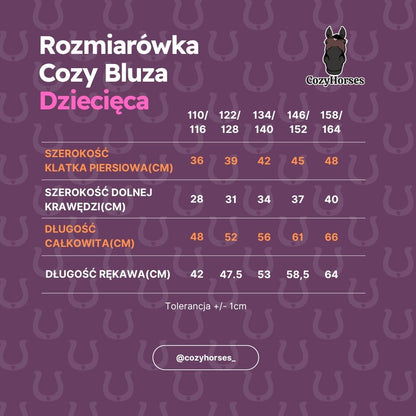 Rozmiarówka
Cozy Bluza
Dziecięca

CozyHorses

| | 110/ 116 | 122/ 128 | 134/ 140 | 146/ 152 | 158/ 164 |
|---|---|---|---|---|---|
| SZEROKOŚĆ KLATKA PIERSIOWA(CM) | 36 | 39 | 42 | 45 | 48 |
| SZEROKOŚĆ DOLNEJ KRAWĘDZI(CM) | 28 | 31 | 34 | 37 | 40 |
| DŁUGOŚĆ CAŁKOWITA(CM) | 48 | 52 | 56 | 61 | 66 |
| DŁUGOŚĆ RĘKAWA(CM) | 42 | 47.5 | 53 | 58,5 | 64 |

Tolerancja +/- 1cm

@cozyhorses_